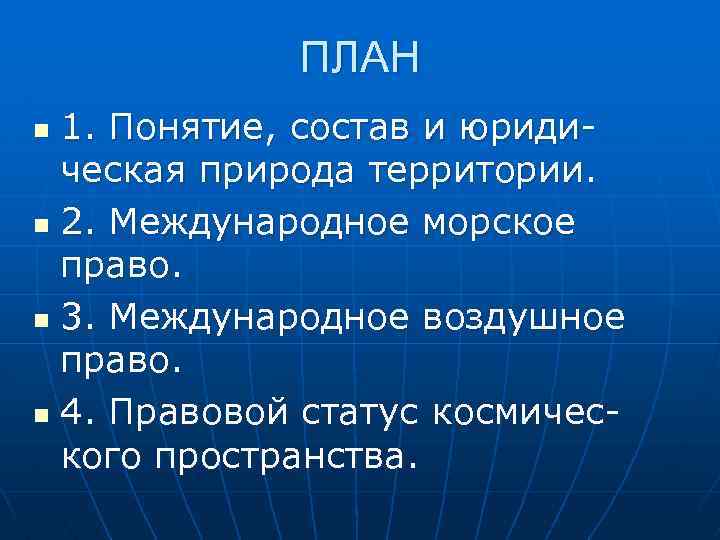 ПЛАН

• 1. Понятие, состав и юридическая природа территории.

• 2. Международное морское право.

• 3. Международное воздушное право.

• 4. Правовой статус космического пространства.